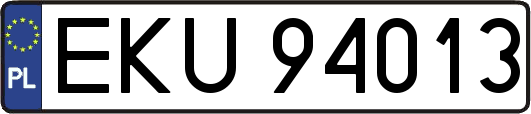 PL
EKU 94013